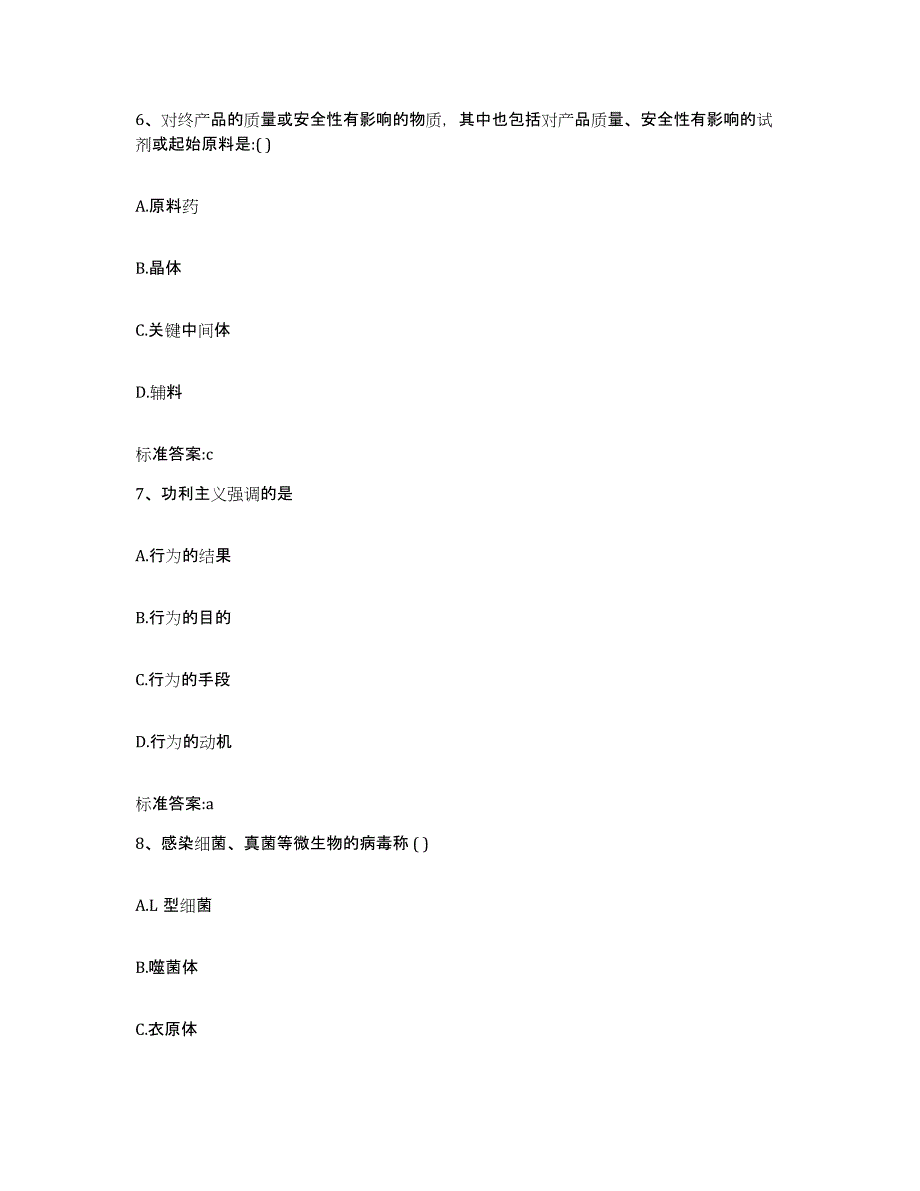 6、对终产品的质量或安全性有影响的物质，其中也包括对产品质量、安全性有影响的试剂或起始原料是:( )

A.原料药

B.晶体

C.关键中间体

D.辅料

标准答案:c

7、功利主义强调的是

A.行为的结果

B.行为的目的

C.行为的手段

D.行为的动机

标准答案:a

8、感染细菌、真菌等微生物的病毒称 ( )

A.L 型细菌

B.噬菌体

C.衣原体